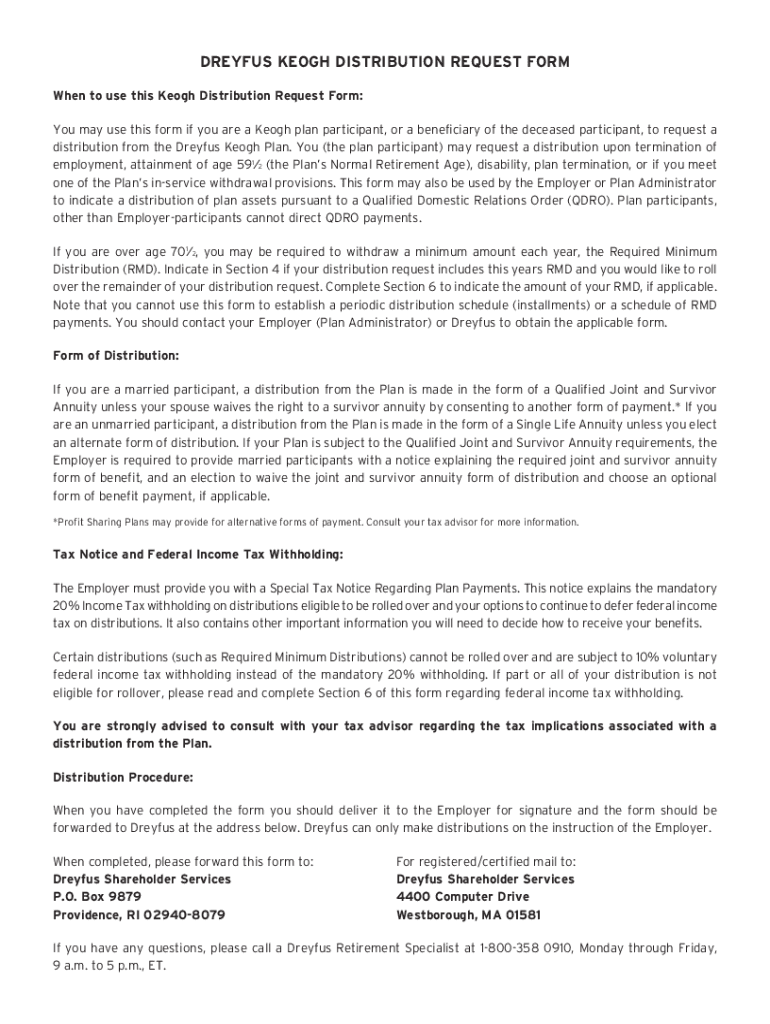 DREYFUS KEOGH DISTRIBUTION REQUEST FORM

When to use this Keogh Distribution Request Form:

You may use this form if you are a Keogh plan participant, or a beneficiary of the deceased participant, to request a distribution from the Dreyfus Keogh Plan. You (the plan participant) may request a distribution upon termination of employment, attainment of age 59½ (the Plan's Normal Retirement Age), disability, plan termination, or if you meet one of the Plan's in-service withdrawal provisions. This form may also be used by the Employer or Plan Administrator to indicate a distribution of plan assets pursuant to a Qualified Domestic Relations Order (QDRO). Plan participants, other than Employer-participants cannot direct QDRO payments.

If you are over age 70½, you may be required to withdraw a minimum amount each year, the Required Minimum Distribution (RMD). Indicate in Section 4 if your distribution request includes this years RMD and you would like to roll over the remainder of your distribution request. Complete Section 6 to indicate the amount of your RMD, if applicable. Note that you cannot use this form to establish a periodic distribution schedule (installments) or a schedule of RMD payments. You should contact your Employer (Plan Administrator) or Dreyfus to obtain the applicable form.

Form of Distribution:

If you are a married participant, a distribution from the Plan is made in the form of a Qualified Joint and Survivor Annuity unless your spouse waives the right to a survivor annuity by consenting to another form of payment.* If you are an unmarried participant, a distribution from the Plan is made in the form of a Single Life Annuity unless you elect an alternate form of distribution. If your Plan is subject to the Qualified Joint and Survivor Annuity requirements, the Employer is required to provide married participants with a notice explaining the required joint and survivor annuity form of benefit, and an election to waive the joint and survivor annuity form of distribution and choose an optional form of benefit payment, if applicable.

*Profit Sharing Plans may provide for alternative forms of payment. Consult your tax advisor for more information.

Tax Notice and Federal Income Tax Withholding:

The Employer must provide you with a Special Tax Notice Regarding Plan Payments. This notice explains the mandatory 20% Income Tax withholding on distributions eligible to be rolled over and your options to continue to defer federal income tax on distributions. It also contains other important information you will need to decide how to receive your benefits.

Certain distributions (such as Required Minimum Distributions) cannot be rolled over and are subject to 10% voluntary federal income tax withholding instead of the mandatory 20% withholding. If part or all of your distribution is not eligible for rollover, please read and complete Section 6 of this form regarding federal income tax withholding.

You are strongly advised to consult with your tax advisor regarding the tax implications associated with a distribution from the Plan.

Distribution Procedure:

When you have completed the form you should deliver it to the Employer for signature and the form should be forwarded to Dreyfus at the address below. Dreyfus can only make distributions on the instruction of the Employer.

When completed, please forward this form to:
Dreyfus Shareholder Services
P.O. Box 9879
Providence, RI 02940-8079

For registered/certified mail to:
Dreyfus Shareholder Services
4400 Computer Drive
Westborough, MA 01581

If you have any questions, please call a Dreyfus Retirement Specialist at 1-800-358 0910, Monday through Friday, 9 a.m. to 5 p.m., ET.